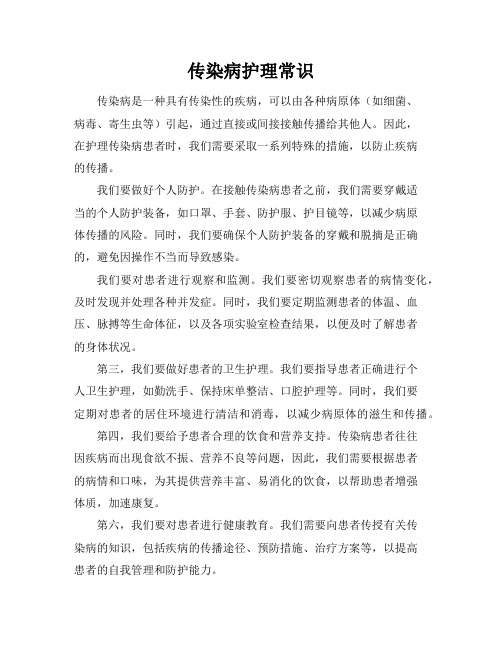 传染病护理常识

传染病是一种具有传染性的疾病，可以由各种病原体（如细菌、病毒、寄生虫等）引起，通过直接或间接接触传播给其他人。因此，在护理传染病患者时，我们需要采取一系列特殊的措施，以防止疾病的传播。

我们要做好个人防护。在接触传染病患者之前，我们需要穿戴适当的个人防护装备，如口罩、手套、防护服、护目镜等，以减少病原体传播的风险。同时，我们要确保个人防护装备的穿戴和脱摘是正确的，避免因操作不当而导致感染。

我们要对患者进行观察和监测。我们要密切观察患者的病情变化，及时发现并处理各种并发症。同时，我们要定期监测患者的体温、血压、脉搏等生命体征，以及各项实验室检查结果，以便及时了解患者的身体状况。

第三，我们要做好患者的卫生护理。我们要指导患者正确进行个人卫生护理，如勤洗手、保持床单整洁、口腔护理等。同时，我们要定期对患者的居住环境进行清洁和消毒，以减少病原体的滋生和传播。

第四，我们要给予患者合理的饮食和营养支持。传染病患者往往因疾病而出现食欲不振、营养不良等问题，因此，我们需要根据患者的病情和口味，为其提供营养丰富、易消化的饮食，以帮助患者增强体质，加速康复。

第六，我们要对患者进行健康教育。我们需要向患者传授有关传染病的知识，包括疾病的传播途径、预防措施、治疗方案等，以提高患者的自我管理和防护能力。